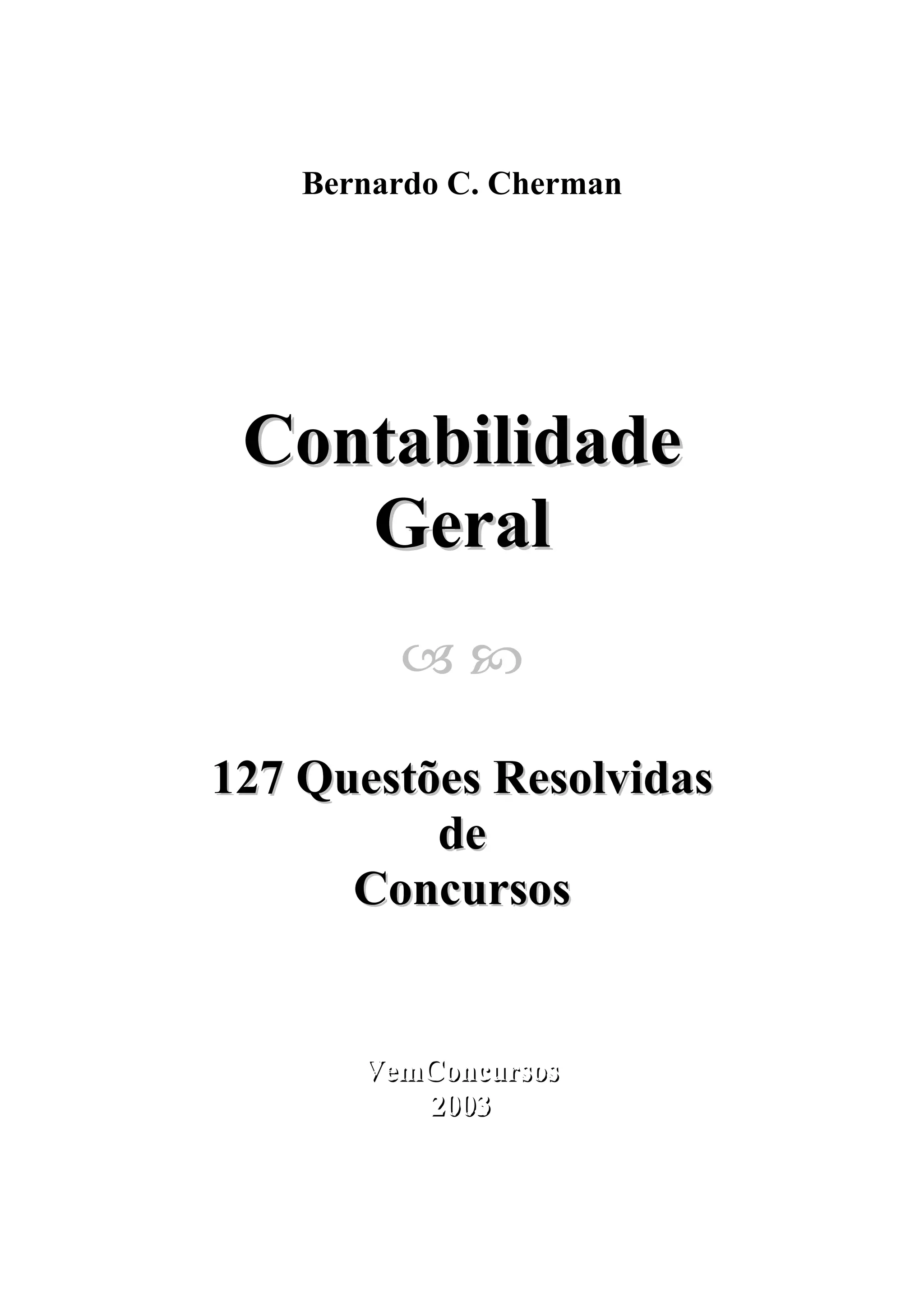 Bernardo C. Cherman

Contabilidade
Geral

127 Questões Resolvidas
de
Concursos

VemConcursos
2003